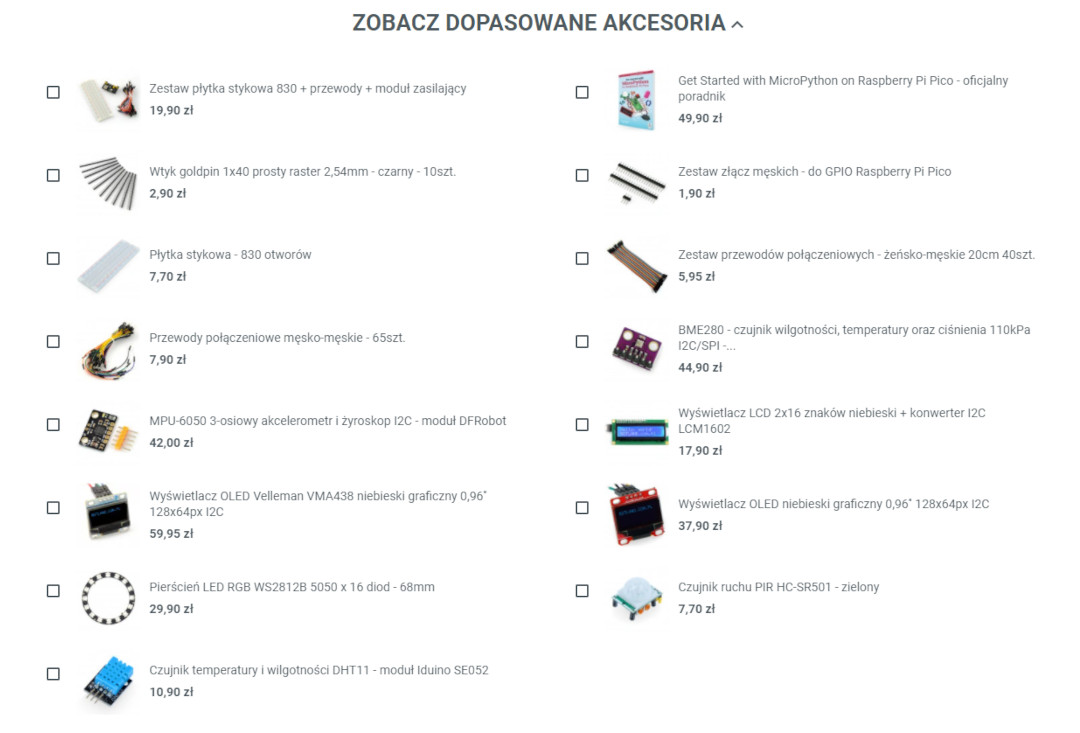 ZOBACZ DOPASOWANE AKCESORIA

Zestaw płytka stykowa 830 + przewody + moduł zasilający
19,90 zł

Wtyk goldpin 1x40 prosty raster 2,54mm - czarny - 10szt.
2,90 zł

Płytka stykowa - 830 otworów
7,70 zł

Przewody połączeniowe męsko-męskie - 65szt.
7,90 zł

MPU-6050 3-osiowy akcelerometr i żyroskop I2C - moduł DFRobot
42,00 zł

Wyświetlacz OLED Velleman VMA438 niebieski graficzny 0,96" 128x64px I2C
59,95 zł

Pierścień LED RGB WS2812B 5050 x 16 diod - 68mm
29,90 zł

Czujnik temperatury i wilgotności DHT11 - moduł Iduino SE052
10,90 zł

Get Started with MicroPython on Raspberry Pi Pico - oficjalny poradnik
49,90 zł

Zestaw złącz męskich - do GPIO Raspberry Pi Pico
1,90 zł

Zestaw przewodów połączeniowych - żeńsko-męskie 20cm 40szt.
5,95 zł

BME280 - czujnik wilgotności, temperatury oraz ciśnienia 110kPa I2C/SPI -...
44,90 zł

Wyświetlacz LCD 2x16 znaków niebieski + konwerter I2C LCM1602
17,90 zł

Wyświetlacz OLED niebieski graficzny 0,96" 128x64px I2C
37,90 zł

Czujnik ruchu PIR HC-SR501 - zielony
7,70 zł